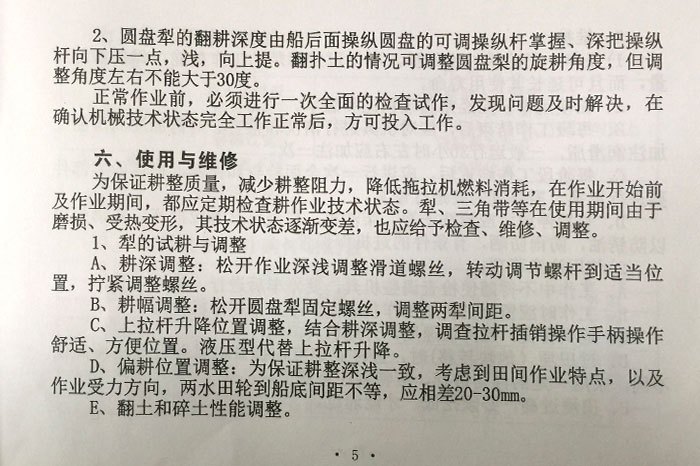 2、圆盘犁的翻耕深度由船后面操纵圆盘的可调操纵杆掌握、深把操纵杆向下压一点，浅，向上提。翻扑土的情况可调整圆盘梨的旋耕角度，但调整角度左右不能大于30度。

正常作业前，必须进行一次全面的检查试作，发现问题及时解决，在确认机械技术状态完全工作正常后，方可投入工作。

六、使用与维修

为保证耕整质量，减少耕整阻力，降低拖拉机燃料消耗，在作业开始前及作业期间，都应定期检查耕作业技术状态。犁、三角带等在使用期间由于磨损、受热变形，其技术状态逐渐变差，也应给予检查、维修、调整。

1、犁的试耕与调整

A、耕深调整：松开作业深浅调整滑道螺丝，转动调节螺杆到适当位置，拧紧调整螺丝。

B、耕幅调整：松开圆盘犁固定螺丝，调整两犁间距。

C、上拉杆升降位置调整，结合耕深调整，调查拉杆插销操作手柄操作舒适、方便位置。液压型代替上拉杆升降。

D、偏耕位置调整：为保证耕整深浅一致，考虑到田间作业特点，以及作业受力方向，两水田轮到船底间距不等，应相差20-30mm。

E、翻土和碎土性能调整。

· 5 ·